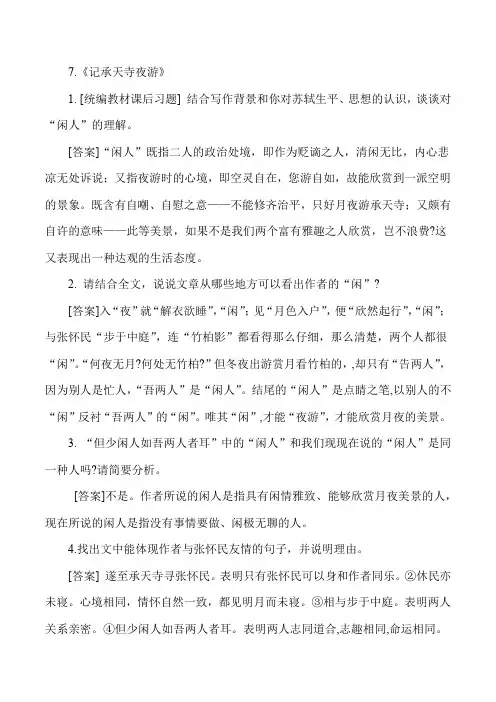 7.《记承天寺夜游》

1. [统编教材课后习题] 结合写作背景和你对苏轼生平、思想的认识，谈谈对“闲人”的理解。

[答案]“闲人”既指二人的政治处境，即作为贬谪之人，清闲无比，内心悲凉无处诉说；又指夜游时的心境，即空灵自在，悠游自如，故能欣赏到一派空明的景象。既含有自嘲、自慰之意——不能修齐治平，只好月夜游承天寺；又颇有自许的意味——此等美景，如果不是我们两个富有雅趣之人欣赏，岂不浪费?这又表现出一种达观的生活态度。

2. 请结合全文，说说文章从哪些地方可以看出作者的“闲”？

[答案]入“夜”就“解衣欲睡”,“闲”；见“月色入户”，便“欣然起行”,“闲”；与张怀民“步于中庭”，连“竹柏影”都看得那么仔细，那么清楚，两个人都很“闲”。“何夜无月?何处无竹柏?”但冬夜出游赏月看竹柏的，却只有“吾两人”，因为别人是忙人，“吾两人”是“闲人”。结尾的“闲人”是点睛之笔,以别人的不“闲”反衬“吾两人”的“闲”。唯其“闲”,才能“夜游”，才能欣赏月夜的美景。

3. “但少闲人如吾两人者耳”中的“闲人”和我们现在说的“闲人”是同一种人吗?请简要分析。

[答案]不是。作者所说的闲人是指具有闲情雅致、能够欣赏月夜美景的人，现在所说的闲人是指没有事情要做、闲极无聊的人。

4.找出文中能体现作者与张怀民友情的句子，并说明理由。

[答案] 遂至承天寺寻张怀民。表明只有张怀民可以身和作者同乐。②怀民亦未寝。心境相同，情怀自然一致，都见明月而未寝。③相与步于中庭。表明两人关系亲密。④但少闲人如吾两人者耳。表明两人志同道合,志趣相同,命运相同。